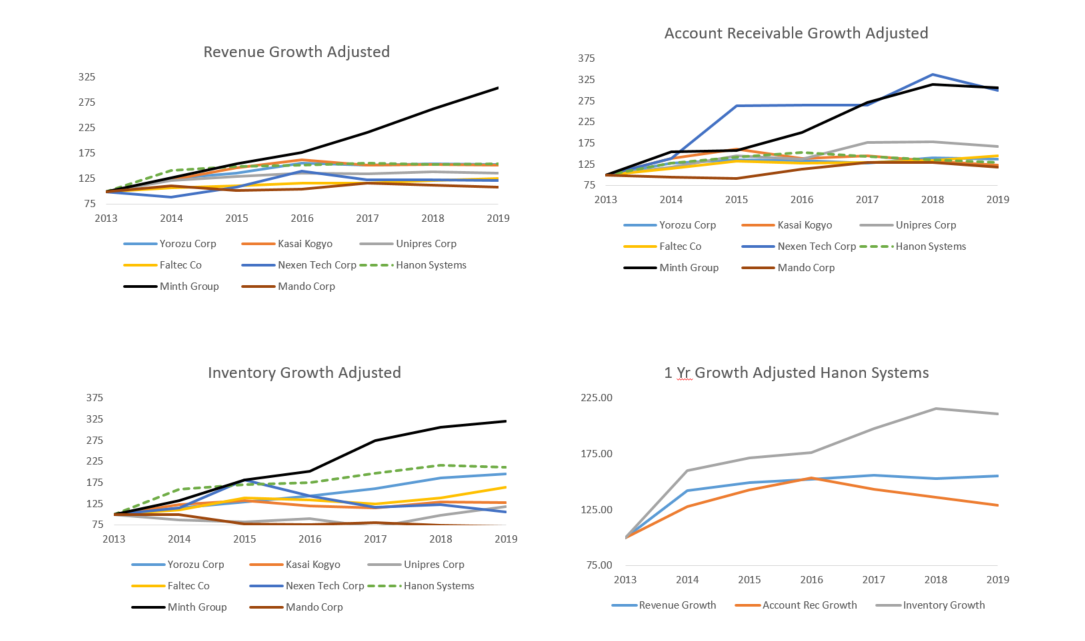 Revenue Growth Adjusted

325
275
225
175
125
75

2013 2014 2015 2016 2017 2018 2019

Yorozu Corp
Kasai Kogyo
Unipres Corp
Faltec Co
Nexen Tech Corp
Hanon Systems
Minth Group
Mando Corp

Account Receivable Growth Adjusted

375
325
275
225
175
125
75

2013 2014 2015 2016 2017 2018 2019

Yorozu Corp
Kasai Kogyo
Unipres Corp
Faltec Co
Nexen Tech Corp
Hanon Systems
Minth Group
Mando Corp

Inventory Growth Adjusted

375
325
275
225
175
125
75

2013 2014 2015 2016 2017 2018 2019

Yorozu Corp
Kasai Kogyo
Unipres Corp
Faltec Co
Nexen Tech Corp
Hanon Systems
Minth Group
Mando Corp

1 Yr Growth Adjusted Hanon Systems

225.00
175.00
125.00
75.00

2013 2014 2015 2016 2017 2018 2019

Revenue Growth
Account Rec Growth
Inventory Growth